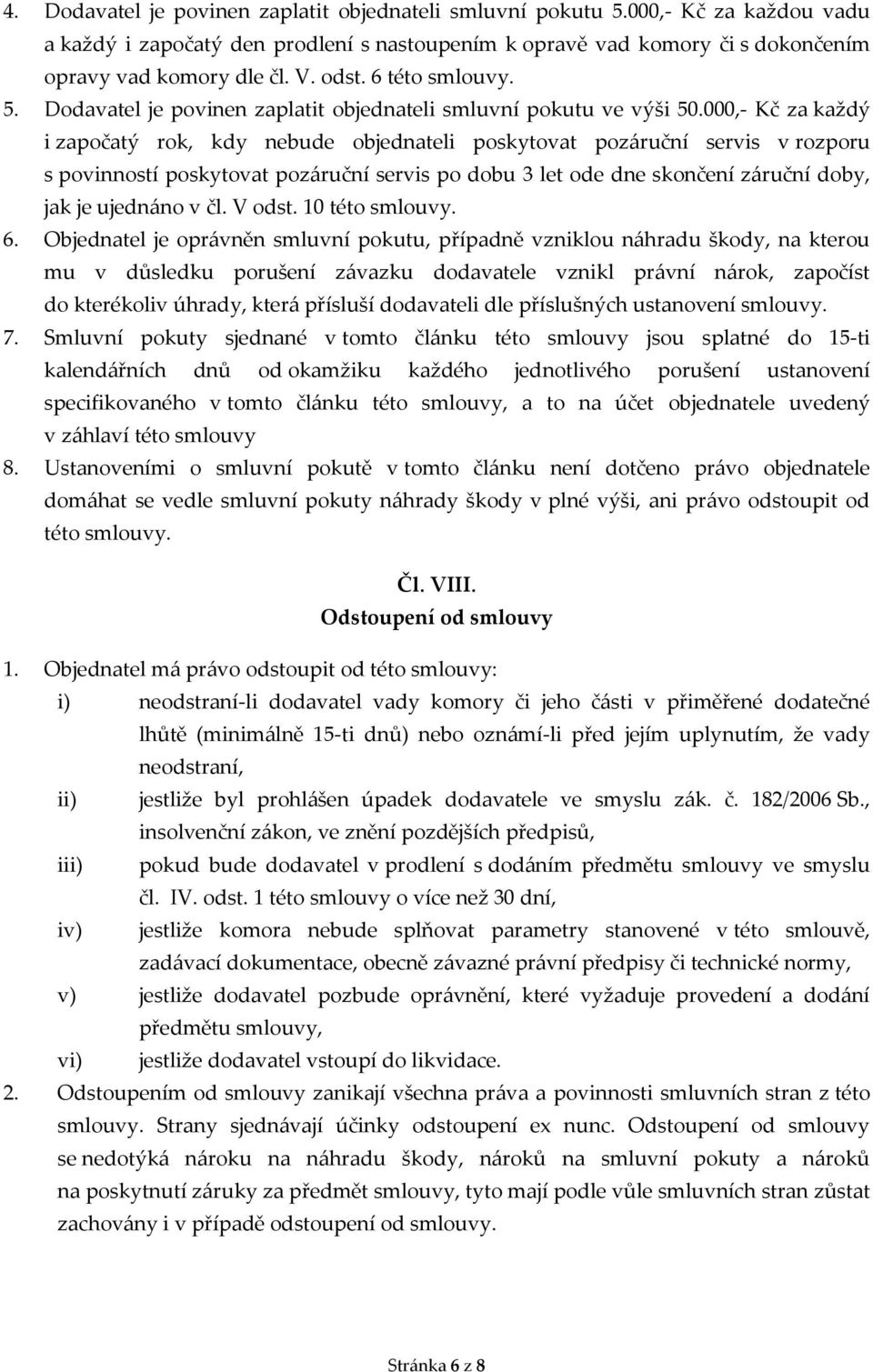 4. Dodavatel je povinen zaplatit objednateli smluvní pokutu 5.000,- Kč za každou vadu a každý i započatý den prodlení s nastoupením k opravě vad komory či s dokončením opravy vad komory dle čl. V. odst. 6 této smlouvy.

5. Dodavatel je povinen zaplatit objednateli smluvní pokutu ve výši 50.000,- Kč za každý i započatý rok, kdy nebude objednateli poskytovat pozáruční servis v rozporu s povinností poskytovat pozáruční servis po dobu 3 let ode dne skončení záruční doby, jak je ujednáno v čl. V odst. 10 této smlouvy.

6. Objednatel je oprávněn smluvní pokutu, případně vzniklou náhradu škody, na kterou mu v důsledku porušení závazku dodavatele vznikl právní nárok, započíst do kterékoliv úhrady, která přísluší dodavateli dle příslušných ustanovení smlouvy.

7. Smluvní pokuty sjednané v tomto článku této smlouvy jsou splatné do 15-ti kalendářních dnů od okamžiku každého jednotlivého porušení ustanovení specifikovaného v tomto článku této smlouvy, a to na účet objednatele uvedený v záhlaví této smlouvy

8. Ustanoveními o smluvní pokutě v tomto článku není dotčeno právo objednatele domáhat se vedle smluvní pokuty náhrady škody v plné výši, ani právo odstoupit od této smlouvy.

Čl. VIII.
Odstoupení od smlouvy

1. Objednatel má právo odstoupit od této smlouvy:
i) neodstraní-li dodavatel vady komory či jeho části v přiměřené dodatečné lhůtě (minimálně 15-ti dnů) nebo oznámí-li před jejím uplynutím, že vady neodstraní,
ii) jestliže byl prohlášen úpadek dodavatele ve smyslu zák. č. 182/2006 Sb., insolvenční zákon, ve znění pozdějších předpisů,
iii) pokud bude dodavatel v prodlení s dodáním předmětu smlouvy ve smyslu čl. IV. odst. 1 této smlouvy o více než 30 dní,
iv) jestliže komora nebude splňovat parametry stanovené v této smlouvě, zadávací dokumentace, obecně závazné právní předpisy či technické normy,
v) jestliže dodavatel pozbude oprávnění, které vyžaduje provedení a dodání předmětu smlouvy,
vi) jestliže dodavatel vstoupí do likvidace.

2. Odstoupením od smlouvy zanikají všechna práva a povinnosti smluvních stran z této smlouvy. Strany sjednávají účinky odstoupení ex nunc. Odstoupení od smlouvy se nedotýká nároku na náhradu škody, nároků na smluvní pokuty a nároků na poskytnutí záruky za předmět smlouvy, tyto mají podle vůle smluvních stran zůstat zachovány i v případě odstoupení od smlouvy.

Stránka 6 z 8